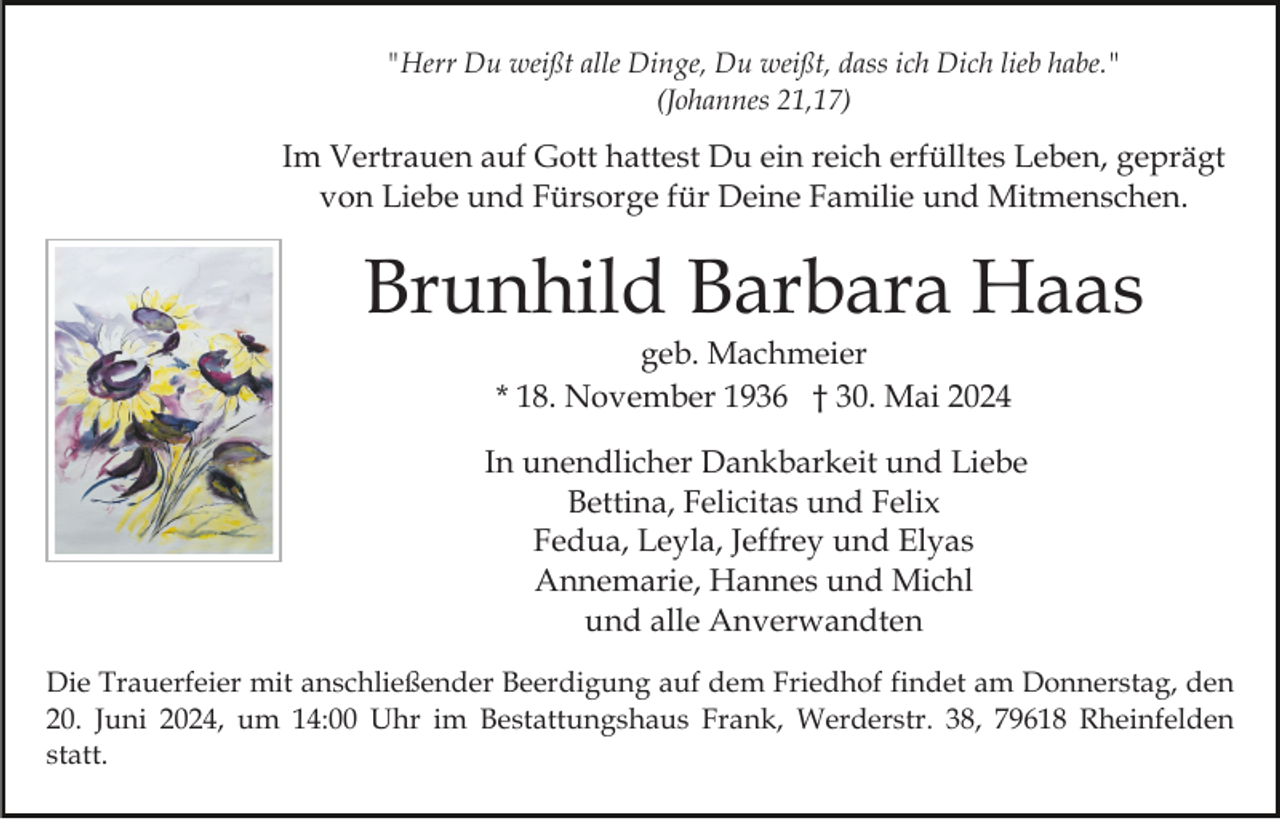 "Herr Du weißt alle Dinge, Du weißt, dass ich Dich lieb habe."
(Johannes 21,17)

Im Vertrauen auf Gott hattest Du ein reich erfülltes Leben, geprägt von Liebe und Fürsorge für Deine Familie und Mitmenschen.

Brunhild Barbara Haas

geb. Machmeier
* 18. November 1936 † 30. Mai 2024

In unendlicher Dankbarkeit und Liebe
Bettina, Felicitas und Felix
Fedua, Leyla, Jeffrey und Elyas
Annemarie, Hannes und Michl
und alle Anverwandten

Die Trauerfeier mit anschließender Beerdigung auf dem Friedhof findet am Donnerstag, den 20. Juni 2024, um 14:00 Uhr im Bestattungshaus Frank, Werderstr. 38, 79618 Rheinfelden statt.